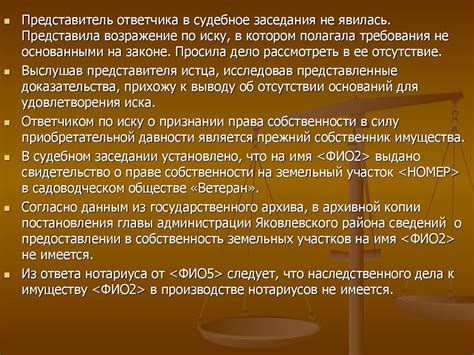 Представитель ответчика в судебное заседания не явилась. Представила возражение по иску, в котором полагала требования не основанными на законе. Просила дело рассмотреть в ее отсутствие.

Выслушав представителя истца, исследовав представленные доказательства, прихожу к выводу об отсутствии оснований для удовлетворения иска.

Ответчиком по иску о признании права собственности в силу приобретательной давности является прежний собственник имущества.

В судебном заседании установлено, что на имя <ФИО2> выдано свидетельство о праве собственности на земельный участок <НОМЕР> в садоводческом обществе «Ветеран».

Согласно данным из государственного архива, в архивной копии постановления главы администрации Яковлевского района сведений о предоставлении в собственность земельных участков на имя <ФИО2> не имеется.

Из ответа нотариуса от <ФИО5> следует, что наследственного дела к имуществу <ФИО2> в производстве нотариусов не имеется.